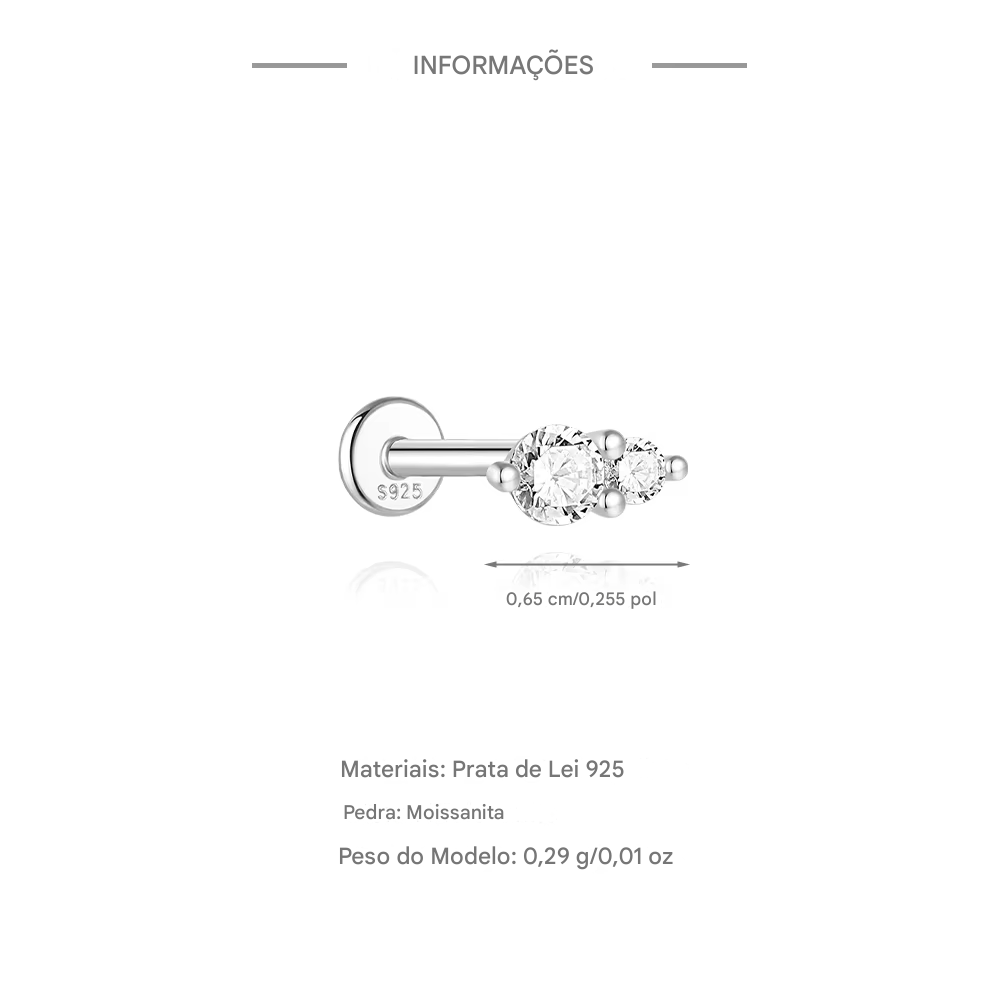 INFORMAÇÕES

S925

0,65 cm/0,255 pol

Materiais: Prata de Lei 925

Pedra: Moissanita

Peso do Modelo: 0,29 g/0,01 oz